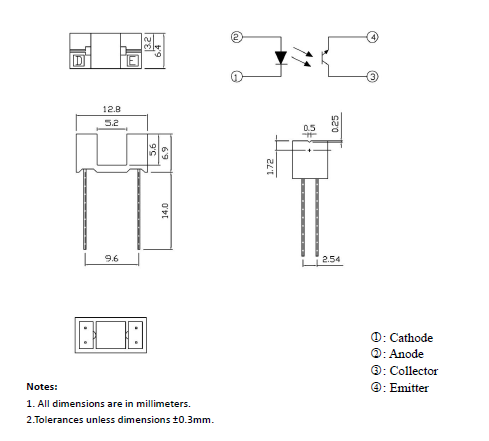 D E 3.2 6.4

② ④
① ③

12.8
5.2
5.6 6.9
14.0
9.6

0.5 0.25
1.72
2.54

①: Cathode
②: Anode
③: Collector
④: Emitter

Notes:

1. All dimensions are in millimeters.

2.Tolerances unless dimensions ±0.3mm.